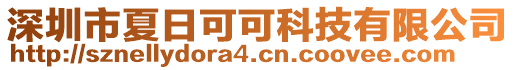 深圳市夏日可可科技有限公司
http://sznellydora4.cn.coovee.com